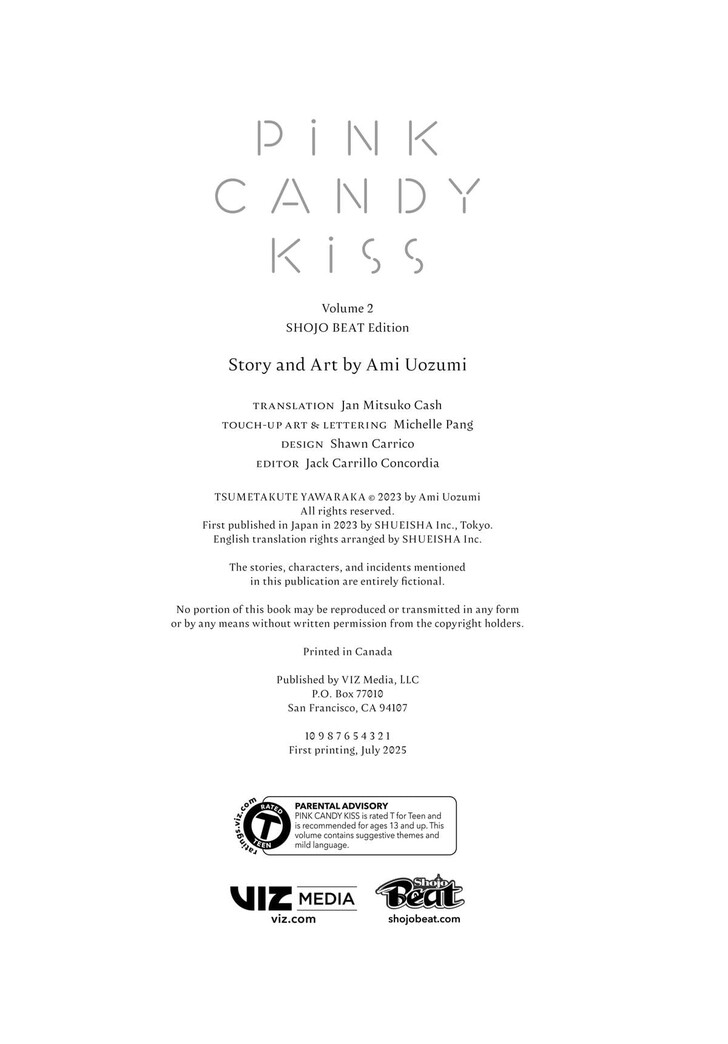 PiNK CANDY KiSS

Volume 2
SHOJO BEAT Edition

Story and Art by Ami Uozumi

TRANSLATION Jan Mitsuko Cash
TOUCH-UP ART & LETTERING Michelle Pang
DESIGN Shawn Carrico
EDITOR Jack Carrillo Concordia

TSUMETAKUTE YAWARAKA © 2023 by Ami Uozumi
All rights reserved.
First published in Japan in 2023 by SHUEISHA Inc., Tokyo.
English translation rights arranged by SHUEISHA Inc.

The stories, characters, and incidents mentioned in this publication are entirely fictional.

No portion of this book may be reproduced or transmitted in any form or by any means without written permission from the copyright holders.

Printed in Canada

Published by VIZ Media, LLC
P.O. Box 77010
San Francisco, CA 94107

10 9 8 7 6 5 4 3 2 1
First printing, July 2025

ratings.viz.com RATED T TEEN

PARENTAL ADVISORY
PINK CANDY KISS is rated T for Teen and is recommended for ages 13 and up. This volume contains suggestive themes and mild language.

VIZ MEDIA
viz.com

Shojo Beat
shojobeat.com